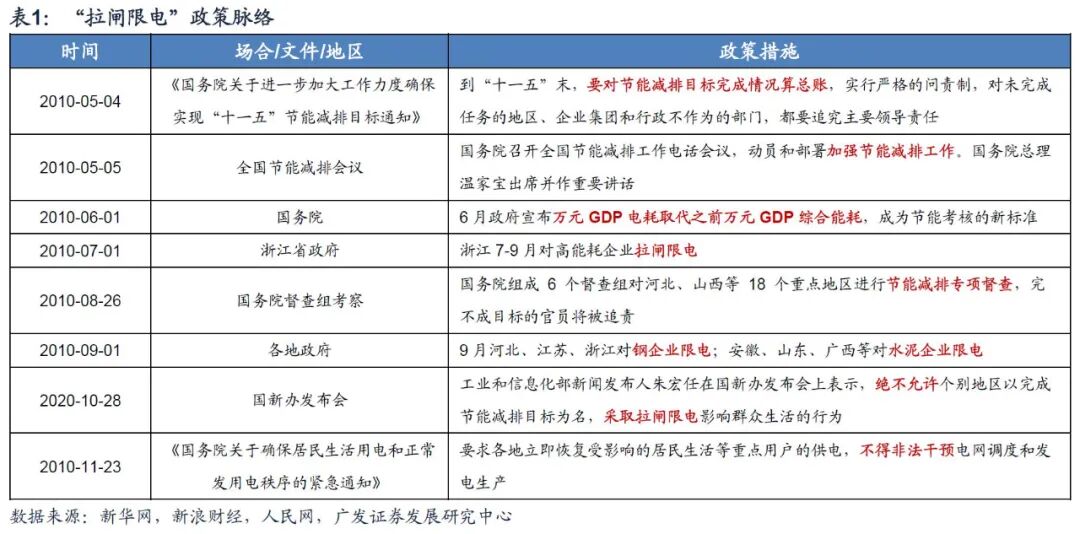 表1: “拉闸限电”政策脉络

| 时间 | 场合/文件/地区 | 政策措施 |
|---|---|---|
| 2010-05-04 | 《国务院关于进一步加大工作力度确保实现“十一五”节能减排目标通知》 | 到“十一五”末，要对节能减排目标完成情况算总账，实行严格的问责制，对未完成任务的地区、企业集团和行政不作为的部门，都要追究主要领导责任 |
| 2010-05-05 | 全国节能减排会议 | 国务院召开全国节能减排工作电话会议，动员和部署加强节能减排工作。国务院总理温家宝出席并作重要讲话 |
| 2010-06-01 | 国务院 | 6月政府宣布万元 GDP 电耗取代之前万元 GDP 综合能耗，成为节能考核的新标准 |
| 2010-07-01 | 浙江省政府 | 浙江 7-9 月对高能耗企业拉闸限电 |
| 2010-08-26 | 国务院督查组考察 | 国务院组成 6 个督查组对河北、山西等 18 个重点地区进行节能减排专项督查，完不成目标的官员将被追责 |
| 2010-09-01 | 各地政府 | 9月河北、江苏、浙江对钢企业限电；安徽、山东、广西等对水泥企业限电 |
| 2020-10-28 | 国新办发布会 | 工业和信息化部新闻发布人朱宏任在国新办发布会上表示，绝不允许个别地区以完成节能减排目标为名，采取拉闸限电影响群众生活的行为 |
| 2010-11-23 | 《国务院关于确保居民生活用电和正常发用电秩序的紧急通知》 | 要求各地立即恢复受影响的居民生活等重点用户的供电，不得非法干预电网调度和发电生产 |

数据来源：新华网，新浪财经，人民网，广发证券发展研究中心